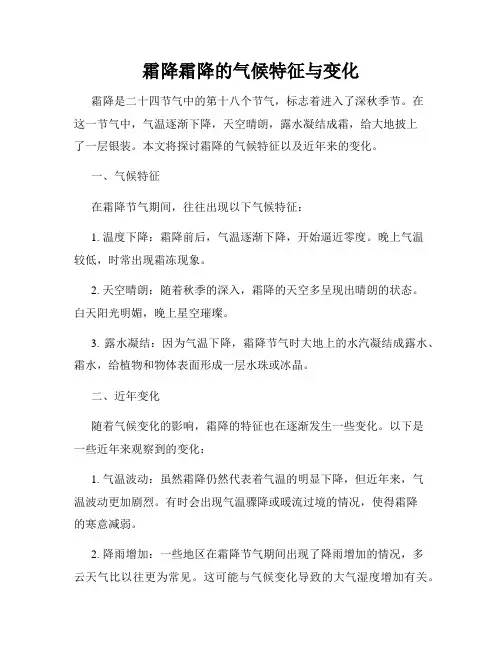 霜降霜降的气候特征与变化

霜降是二十四节气中的第十八个节气，标志着进入了深秋季节。在这一节气中，气温逐渐下降，天空晴朗，露水凝结成霜，给大地披上了一层银装。本文将探讨霜降的气候特征以及近年来的变化。

一、气候特征

在霜降节气期间，往往出现以下气候特征：

1. 温度下降：霜降前后，气温逐渐下降，开始逼近零度。晚上气温较低，时常出现霜冻现象。

2. 天空晴朗：随着秋季的深入，霜降的天空多呈现出晴朗的状态。白天阳光明媚，晚上星空璀璨。

3. 露水凝结：因为气温下降，霜降节气时大地上的水汽凝结成露水、霜水，给植物和物体表面形成一层水珠或冰晶。

二、近年变化

随着气候变化的影响，霜降的特征也在逐渐发生一些变化。以下是一些近年来观察到的变化：

1. 气温波动：虽然霜降仍然代表着气温的明显下降，但近年来，气温波动更加剧烈。有时会出现气温骤降或暖流过境的情况，使得霜降的寒意减弱。

2. 降雨增加：一些地区在霜降节气期间出现了降雨增加的情况，多云天气比以往更为常见。这可能与气候变化导致的大气湿度增加有关。